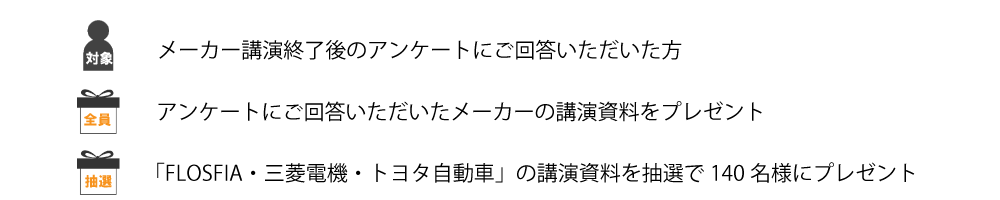 対象

メーカー講演終了後のアンケートにご回答いただいた方

全員

アンケートにご回答いただいたメーカーの講演資料をプレゼント

抽選

「FLOSFIA・三菱電機・トヨタ自動車」の講演資料を抽選で 140 名様にプレゼント